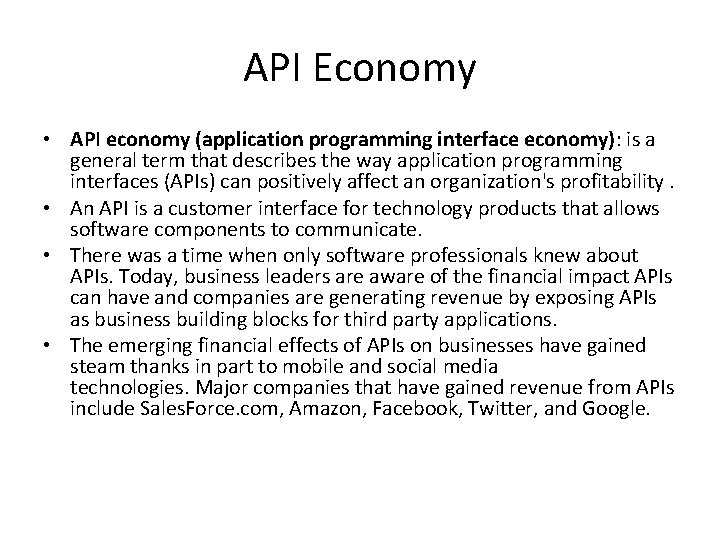 API Economy

• API economy (application programming interface economy): is a general term that describes the way application programming interfaces (APIs) can positively affect an organization's profitability .
• An API is a customer interface for technology products that allows software components to communicate.
• There was a time when only software professionals knew about APIs. Today, business leaders are aware of the financial impact APIs can have and companies are generating revenue by exposing APIs as business building blocks for third party applications.
• The emerging financial effects of APIs on businesses have gained steam thanks in part to mobile and social media technologies. Major companies that have gained revenue from APIs include SalesForce.com, Amazon, Facebook, Twitter, and Google.